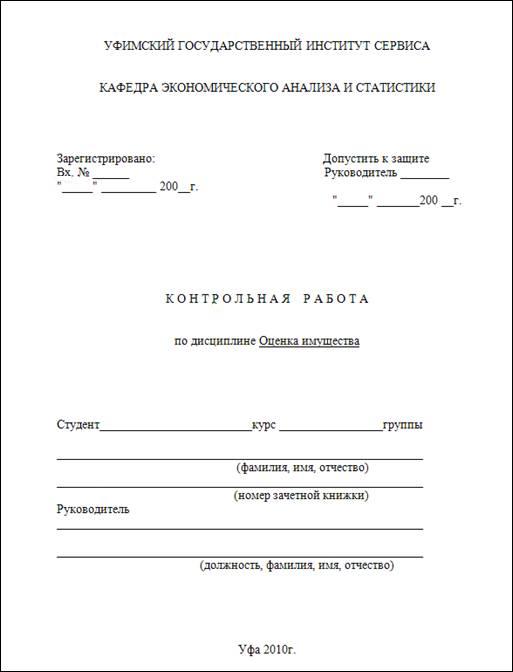 УФИМСКИЙ ГОСУДАРСТВЕННЫЙ ИНСТИТУТ СЕРВИСА

КАФЕДРА ЭКОНОМИЧЕСКОГО АНАЛИЗА И СТАТИСТИКИ

Зарегистрировано:
Вх. № ______
"_____" _________ 200__г.

Допустить к защите
Руководитель ________
"_____" _______200 __г.

КОНТРОЛЬНАЯ РАБОТА

по дисциплине Оценка имущества

Студент_________________________курс _________________группы

(фамилия, имя, отчество)

(номер зачетной книжки)

Руководитель

(должность, фамилия, имя, отчество)

Уфа 2010г.